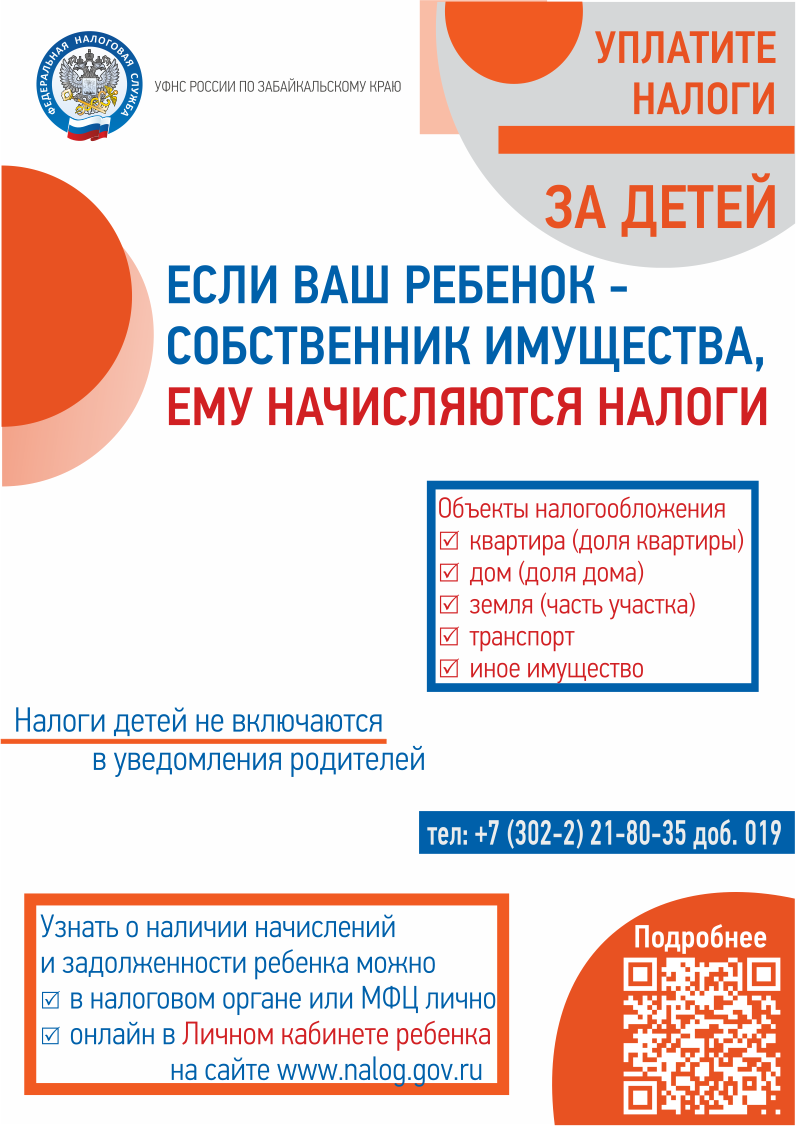 ФЕДЕРАЛЬНАЯ НАЛОГОВАЯ СЛУЖБА

УФНС РОССИИ ПО ЗАБАЙКАЛЬСКОМУ КРАЮ

УПЛАТИТЕ НАЛОГИ

ЗА ДЕТЕЙ

ЕСЛИ ВАШ РЕБЕНОК - СОБСТВЕННИК ИМУЩЕСТВА, ЕМУ НАЧИСЛЯЮТСЯ НАЛОГИ

Объекты налогообложения
☑ квартира (доля квартиры)
☑ дом (доля дома)
☑ земля (часть участка)
☑ транспорт
☑ иное имущество

Налоги детей не включаются в уведомления родителей

тел: +7 (302-2) 21-80-35 доб. 019

Узнать о наличии начислений и задолженности ребенка можно
☑ в налоговом органе или МФЦ лично
☑ онлайн в Личном кабинете ребенка на сайте www.nalog.gov.ru

Подробнее